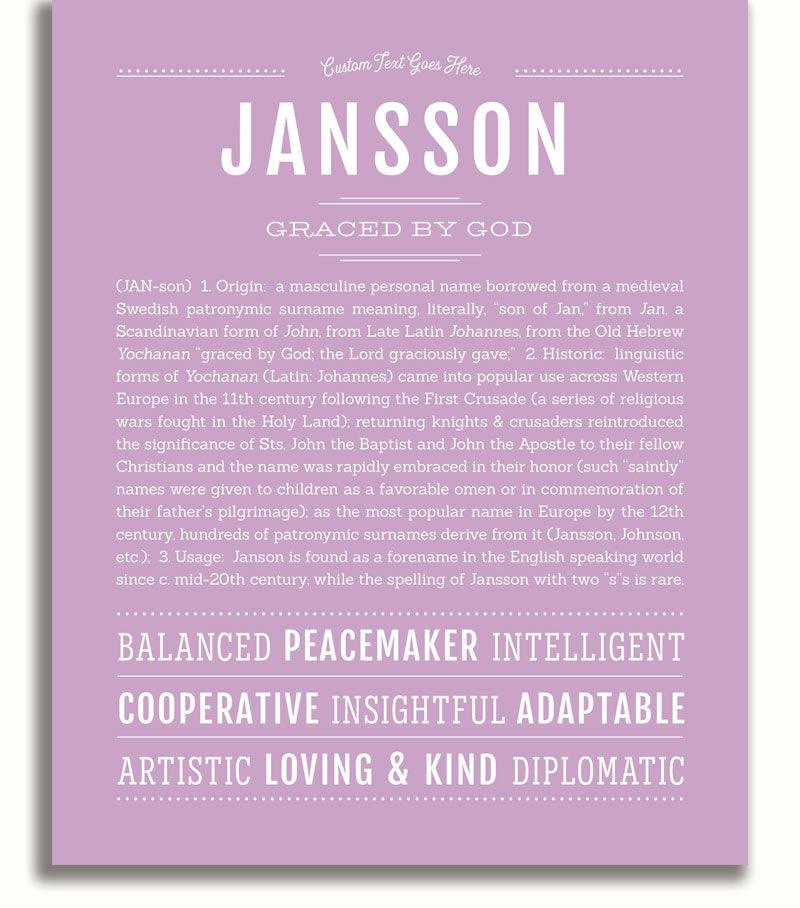 Custom Text Goes Here

JANSSON

GRACED BY GOD

(JAN-son) 1. Origin: a masculine personal name borrowed from a medieval Swedish patronymic surname meaning, literally, "son of Jan," from Jan, a Scandinavian form of John, from Late Latin Johannes, from the Old Hebrew Yochanan "graced by God; the Lord graciously gave;" 2. Historic: linguistic forms of Yochanan (Latin: Johannes) came into popular use across Western Europe in the 11th century following the First Crusade (a series of religious wars fought in the Holy Land); returning knights & crusaders reintroduced the significance of Sts. John the Baptist and John the Apostle to their fellow Christians and the name was rapidly embraced in their honor (such "saintly" names were given to children as a favorable omen or in commemoration of their father's pilgrimage); as the most popular name in Europe by the 12th century, hundreds of patronymic surnames derive from it (Jansson, Johnson, etc.); 3. Usage: Janson is found as a forename in the English speaking world since c. mid-20th century, while the spelling of Jansson with two "s"s is rare.

BALANCED PEACEMAKER INTELLIGENT

COOPERATIVE INSIGHTFUL ADAPTABLE

ARTISTIC LOVING & KIND DIPLOMATIC